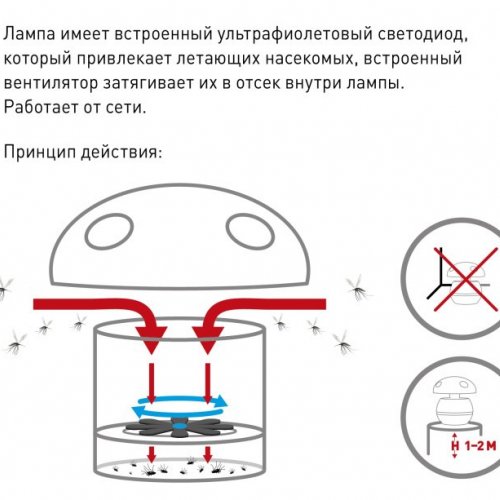 Лампа имеет встроенный ультрафиолетовый светодиод, который привлекает летающих насекомых, встроенный вентилятор затягивает их в отсек внутри лампы. Работает от сети.

Принцип действия:

H 1–2 M